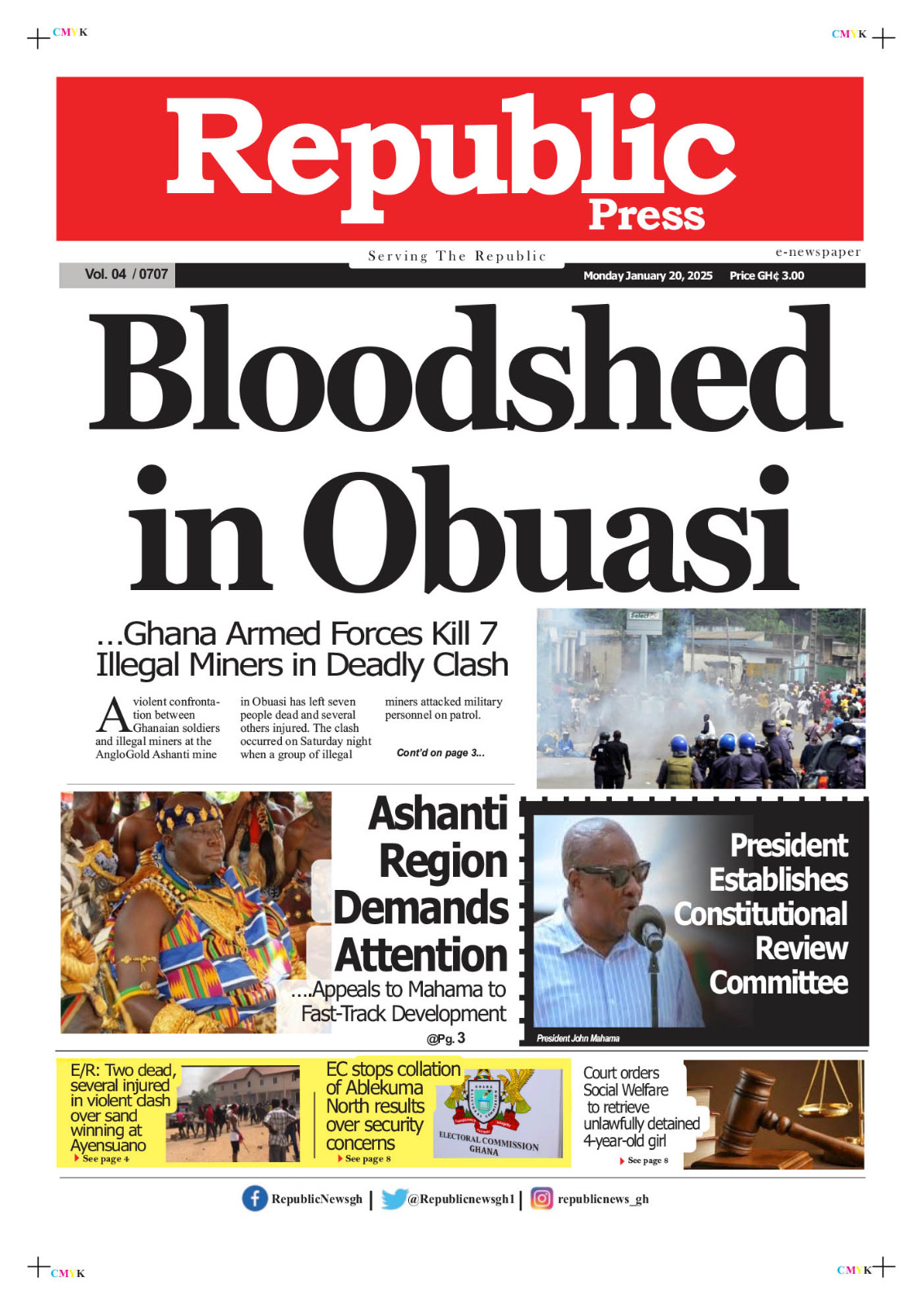 CMYK CMYK

Republic Press

Serving The Republic

e-newspaper

Vol. 04 / 0707 Monday January 20, 2025 Price GH¢ 3.00

Bloodshed in Obuasi

...Ghana Armed Forces Kill 7 Illegal Miners in Deadly Clash

A violent confrontation between Ghanaian soldiers and illegal miners at the AngloGold Ashanti mine in Obuasi has left seven people dead and several others injured. The clash occurred on Saturday night when a group of illegal miners attacked military personnel on patrol.

Cont'd on page 3...

Select

Ashanti Region Demands Attention

....Appeals to Mahama to Fast-Track Development

@Pg. 3

President Establishes Constitutional Review Committee

President John Mahama

E/R: Two dead, several injured in violent clash over sand winning at Ayensuano
See page 4

EC stops collation of Ablekuma North results over security concerns
See page 8

ELECTORAL COMMISSION GHANA

Court orders Social Welfare to retrieve unlawfully detained 4-year-old girl
See page 8

RepublicNewsgh | @Republicnewsgh1 | republicnews_gh

CMYK CMYK